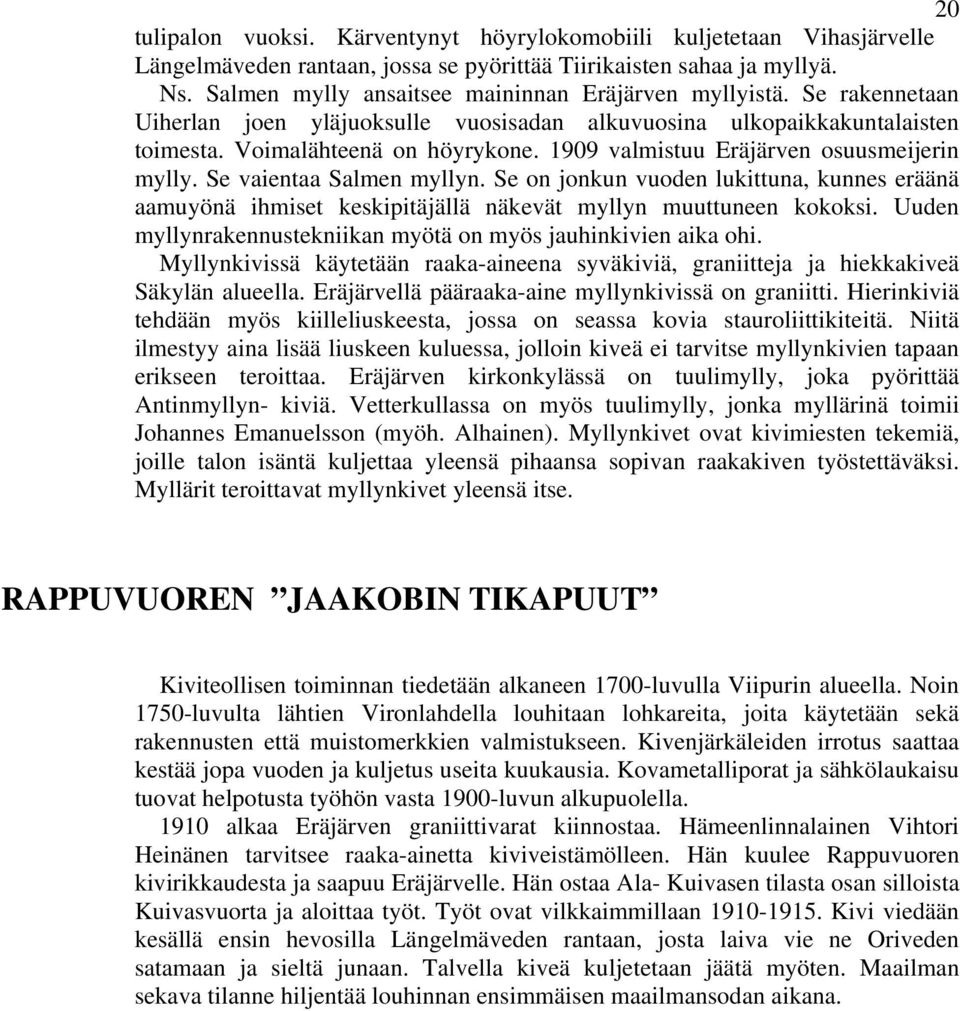 20

tulipalon vuoksi. Kärventynyt höyrylokomobiili kuljetetaan Vihasjärvelle Längelmäveden rantaan, jossa se pyörittää Tiirikaisten sahaa ja myllyä.

Ns. Salmen mylly ansaitsee maininnan Eräjärven myllyistä. Se rakennetaan Uiherlan joen yläjuoksulle vuosisadan alkuvuosina ulkopaikkakuntalaisten toimesta. Voimalähteenä on höyrykone. 1909 valmistuu Eräjärven osuusmeijerin mylly. Se vaientaa Salmen myllyn. Se on jonkun vuoden lukittuna, kunnes eräänä aamuyönä ihmiset keskipitäjällä näkevät myllyn muuttuneen kokoksi. Uuden myllynrakennustekniikan myötä on myös jauhinkivien aika ohi.

Myllynkivissä käytetään raaka-aineena syväkiviä, graniitteja ja hiekkakiveä Säkylän alueella. Eräjärvellä pääraaka-aine myllynkivissä on graniitti. Hierinkiviä tehdään myös kiilleliuskeesta, jossa on seassa kovia stauroliittikiteitä. Niitä ilmestyy aina lisää liuskeen kuluessa, jolloin kiveä ei tarvitse myllynkivien tapaan erikseen teroittaa. Eräjärven kirkonkylässä on tuulimylly, joka pyörittää Antinmyllyn- kiviä. Vetterkullassa on myös tuulimylly, jonka myllärinä toimii Johannes Emanuelsson (myöh. Alhainen). Myllynkivet ovat kivimiesten tekemiä, joille talon isäntä kuljettaa yleensä pihaansa sopivan raakakiven työstettäväksi. Myllärit teroittavat myllynkivet yleensä itse.

RAPPUVUOREN ”JAAKOBIN TIKAPUUT”

Kiviteollisen toiminnan tiedetään alkaneen 1700-luvulla Viipurin alueella. Noin 1750-luvulta lähtien Vironlahdella louhitaan lohkareita, joita käytetään sekä rakennusten että muistomerkkien valmistukseen. Kivenjärkäleiden irrotus saattaa kestää jopa vuoden ja kuljetus useita kuukausia. Kovametalliporat ja sähkölaukaisu tuovat helpotusta työhön vasta 1900-luvun alkupuolella.

1910 alkaa Eräjärven graniittivarat kiinnostaa. Hämeenlinnalainen Vihtori Heinänen tarvitsee raaka-ainetta kiviveistämölleen. Hän kuulee Rappuvuoren kivirikkaudesta ja saapuu Eräjärvelle. Hän ostaa Ala- Kuivasen tilasta osan silloista Kuivasvuorta ja aloittaa työt. Työt ovat vilkkaimmillaan 1910-1915. Kivi viedään kesällä ensin hevosilla Längelmäveden rantaan, josta laiva vie ne Oriveden satamaan ja sieltä junaan. Talvella kiveä kuljetetaan jäätä myöten. Maailman sekava tilanne hiljentää louhinnan ensimmäisen maailmansodan aikana.